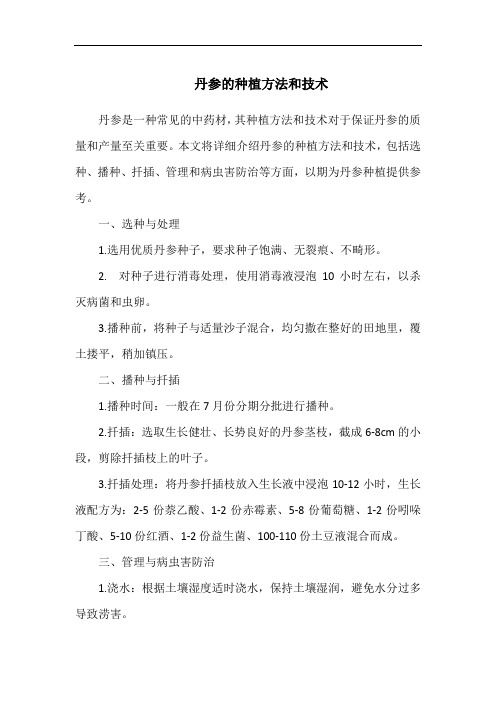 丹参的种植方法和技术

丹参是一种常见的中药材，其种植方法和技术对于保证丹参的质量和产量至关重要。本文将详细介绍丹参的种植方法和技术，包括选种、播种、扦插、管理和病虫害防治等方面，以期为丹参种植提供参考。

一、选种与处理

1.选用优质丹参种子，要求种子饱满、无裂痕、不畸形。

2.对种子进行消毒处理，使用消毒液浸泡10小时左右，以杀灭病菌和虫卵。

3.播种前，将种子与适量沙子混合，均匀撒在整好的田地里，覆土搂平，稍加镇压。

二、播种与扦插

1.播种时间：一般在7月份分期分批进行播种。

2.扦插：选取生长健壮、长势良好的丹参茎枝，截成6-8cm的小段，剪除扦插枝上的叶子。

3.扦插处理：将丹参扦插枝放入生长液中浸泡10-12小时，生长液配方为：2-5份萘乙酸、1-2份赤霉素、5-8份葡萄糖、1-2份吲哚丁酸、5-10份红酒、1-2份益生菌、100-110份土豆液混合而成。

三、管理与病虫害防治

1.浇水：根据土壤湿度适时浇水，保持土壤湿润，避免水分过多导致涝害。